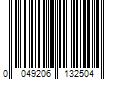 0 049206 132504